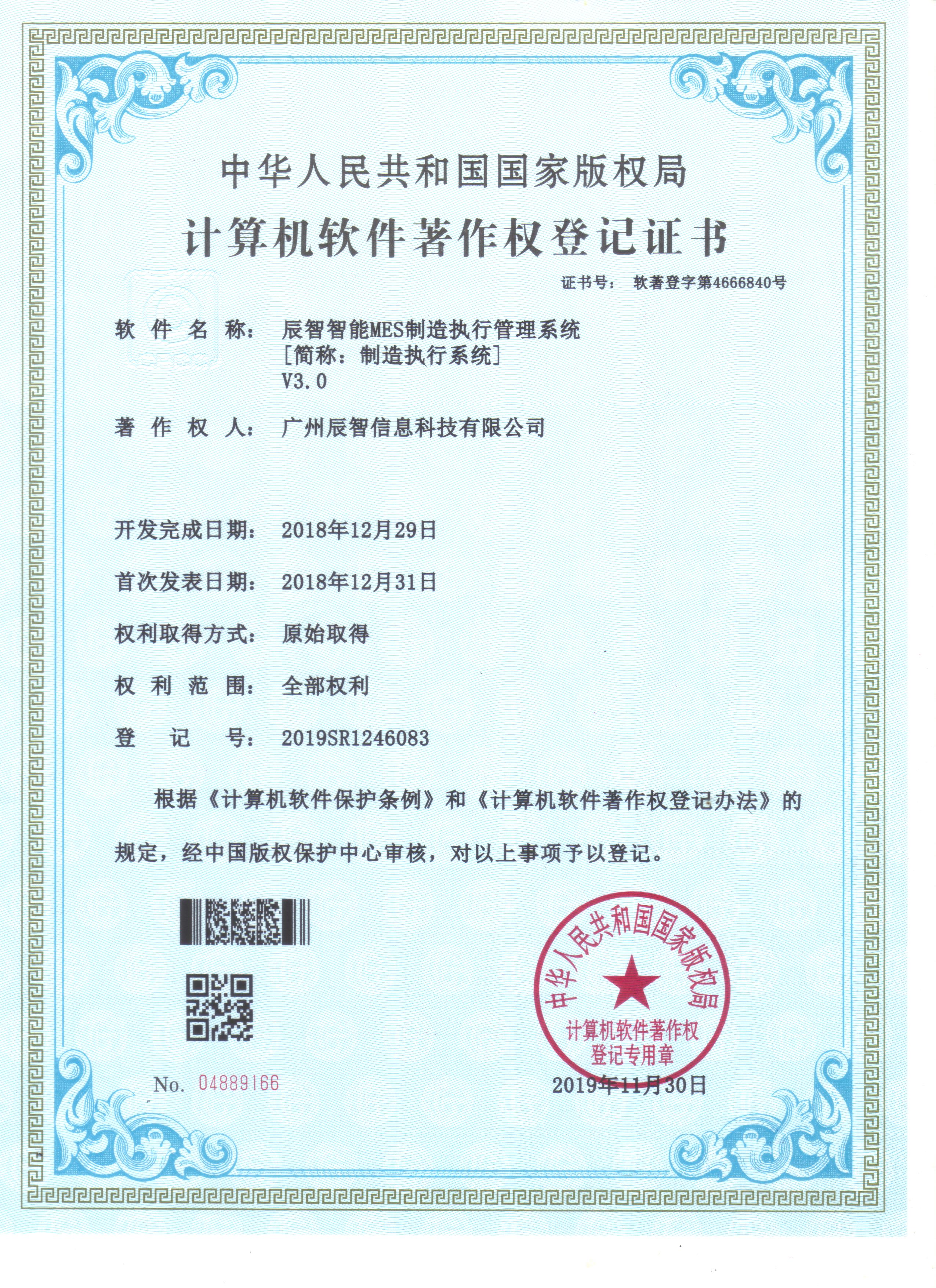 中华人民共和国国家版权局

计算机软件著作权登记证书

证书号： 软著登字第4666840号

软 件 名 称： 辰智智能MES制造执行管理系统
［简称：制造执行系统］
V3.0

著 作 权 人： 广州辰智信息科技有限公司

开发完成日期： 2018年12月29日

首次发表日期： 2018年12月31日

权利取得方式： 原始取得

权 利 范 围： 全部权利

登 记 号： 2019SR1246083

根据《计算机软件保护条例》和《计算机软件著作权登记办法》的规定，经中国版权保护中心审核，对以上事项予以登记。

中华人民共和国国家版权局
计算机软件著作权
登记专用章

No. 04889166

2019年11月30日